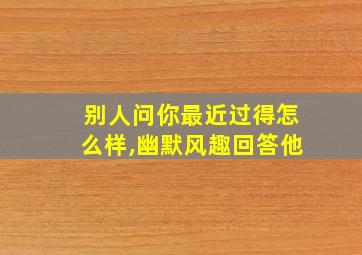 别人问你最近过得怎么样,幽默风趣回答他